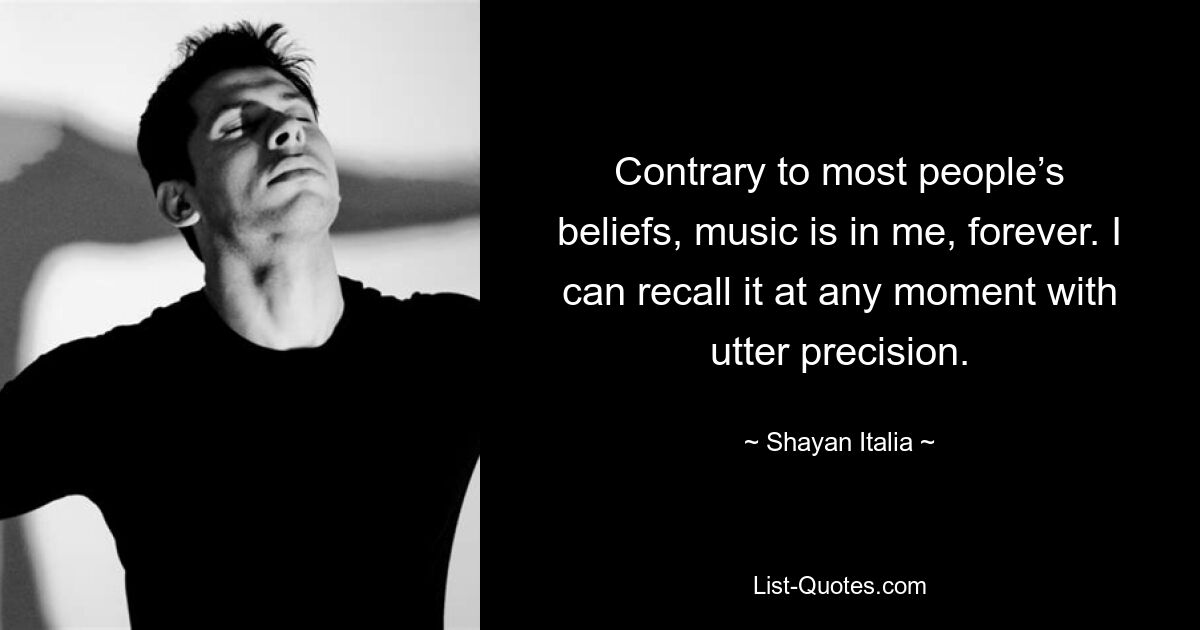 Contrary to most people’s beliefs, music is in me, forever. I can recall it at any moment with utter precision.

~ Shayan Italia ~

List-Quotes.com